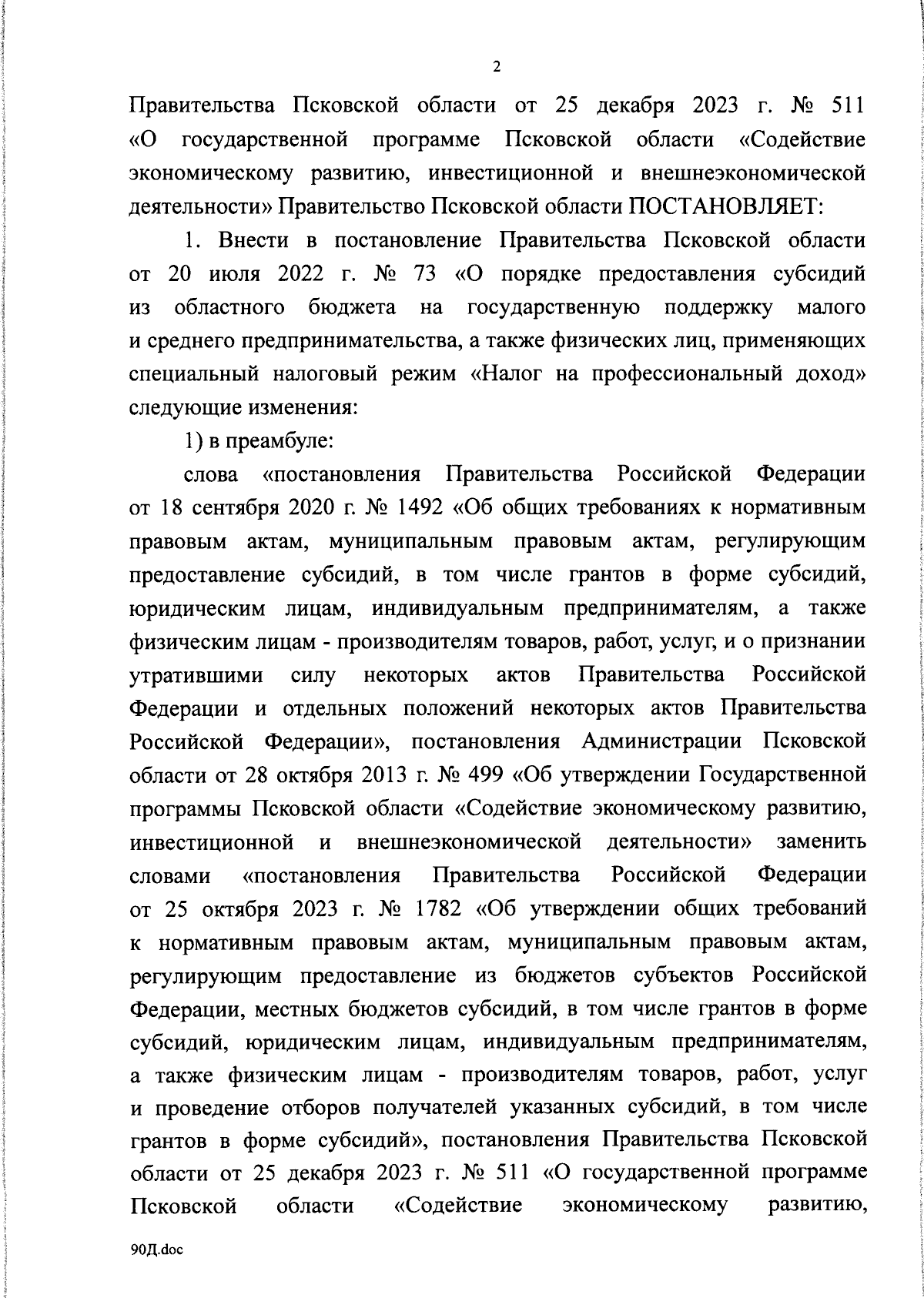 2

Правительства Псковской области от 25 декабря 2023 г. № 511 «О государственной программе Псковской области «Содействие экономическому развитию, инвестиционной и внешнеэкономической деятельности» Правительство Псковской области ПОСТАНОВЛЯЕТ:

1. Внести в постановление Правительства Псковской области от 20 июля 2022 г. № 73 «О порядке предоставления субсидий из областного бюджета на государственную поддержку малого и среднего предпринимательства, а также физических лиц, применяющих специальный налоговый режим «Налог на профессиональный доход» следующие изменения:

1) в преамбуле:

слова «постановления Правительства Российской Федерации от 18 сентября 2020 г. № 1492 «Об общих требованиях к нормативным правовым актам, муниципальным правовым актам, регулирующим предоставление субсидий, в том числе грантов в форме субсидий, юридическим лицам, индивидуальным предпринимателям, а также физическим лицам - производителям товаров, работ, услуг, и о признании утратившими силу некоторых актов Правительства Российской Федерации и отдельных положений некоторых актов Правительства Российской Федерации», постановления Администрации Псковской области от 28 октября 2013 г. № 499 «Об утверждении Государственной программы Псковской области «Содействие экономическому развитию, инвестиционной и внешнеэкономической деятельности» заменить словами «постановления Правительства Российской Федерации от 25 октября 2023 г. № 1782 «Об утверждении общих требований к нормативным правовым актам, муниципальным правовым актам, регулирующим предоставление из бюджетов субъектов Российской Федерации, местных бюджетов субсидий, в том числе грантов в форме субсидий, юридическим лицам, индивидуальным предпринимателям, а также физическим лицам - производителям товаров, работ, услуг и проведение отборов получателей указанных субсидий, в том числе грантов в форме субсидий», постановления Правительства Псковской области от 25 декабря 2023 г. № 511 «О государственной программе Псковской области «Содействие экономическому развитию,

90Д.doc